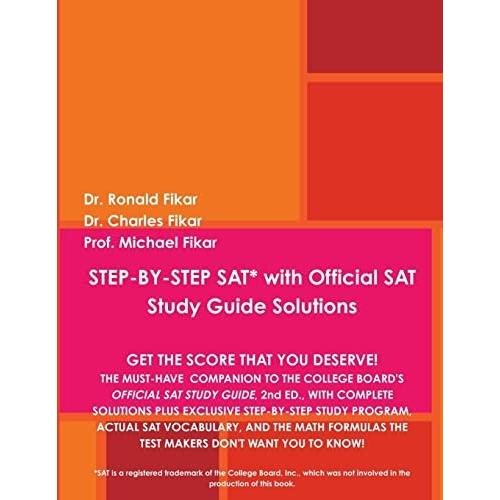 Dr. Ronald Fikar
Dr. Charles Fikar
Prof. Michael Fikar

STEP-BY-STEP SAT* with Official SAT Study Guide Solutions

GET THE SCORE THAT YOU DESERVE!
THE MUST-HAVE COMPANION TO THE COLLEGE BOARD'S OFFICIAL SAT STUDY GUIDE, 2nd ED., WITH COMPLETE SOLUTIONS PLUS EXCLUSIVE STEP-BY-STEP STUDY PROGRAM, ACTUAL SAT VOCABULARY, AND THE MATH FORMULAS THE TEST MAKERS DON'T WANT YOU TO KNOW!

*SAT is a registered trademark of the College Board, Inc., which was not involved in the production of this book.